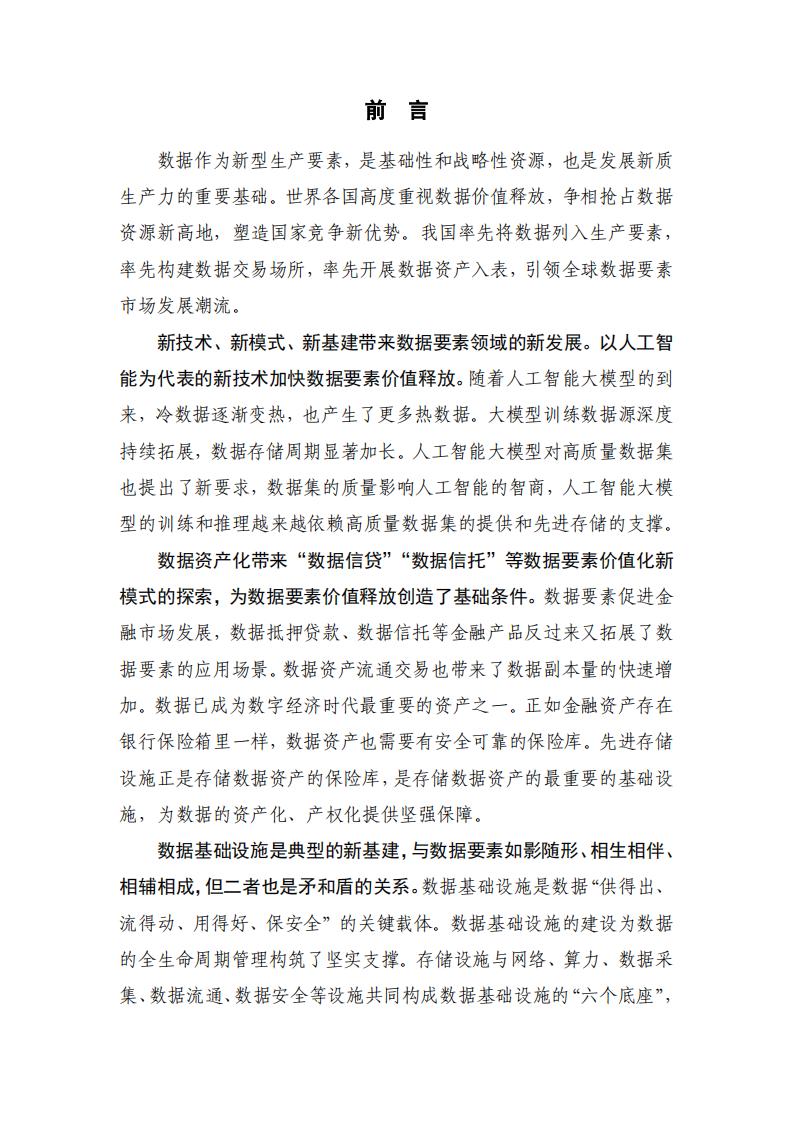 前 言

数据作为新型生产要素，是基础性和战略性资源，也是发展新质生产力的重要基础。世界各国高度重视数据价值释放，争相抢占数据资源新高地，塑造国家竞争新优势。我国率先将数据列入生产要素，率先构建数据交易场所，率先开展数据资产入表，引领全球数据要素市场发展潮流。

新技术、新模式、新基建带来数据要素领域的新发展。以人工智能为代表的新技术加快数据要素价值释放。随着人工智能大模型的到来，冷数据逐渐变热，也产生了更多热数据。大模型训练数据源深度持续拓展，数据存储周期显著加长。人工智能大模型对高质量数据集也提出了新要求，数据集的质量影响人工智能的智商，人工智能大模型的训练和推理越来越依赖高质量数据集的提供和先进存储的支撑。

数据资产化带来“数据信贷”“数据信托”等数据要素价值化新模式的探索，为数据要素价值释放创造了基础条件。数据要素促进金融市场发展，数据抵押贷款、数据信托等金融产品反过来又拓展了数据要素的应用场景。数据资产流通交易也带来了数据副本量的快速增加。数据已成为数字经济时代最重要的资产之一。正如金融资产存在银行保险箱里一样，数据资产也需要有安全可靠的保险库。先进存储设施正是存储数据资产的保险库，是存储数据资产的最重要的基础设施，为数据的资产化、产权化提供坚强保障。

数据基础设施是典型的新基建，与数据要素如影随形、相生相伴、相辅相成，但二者也是矛和盾的关系。数据基础设施是数据“供得出、流得动、用得好、保安全”的关键载体。数据基础设施的建设为数据的全生命周期管理构筑了坚实支撑。存储设施与网络、算力、数据采集、数据流通、数据安全等设施共同构成数据基础设施的“六个底座”，